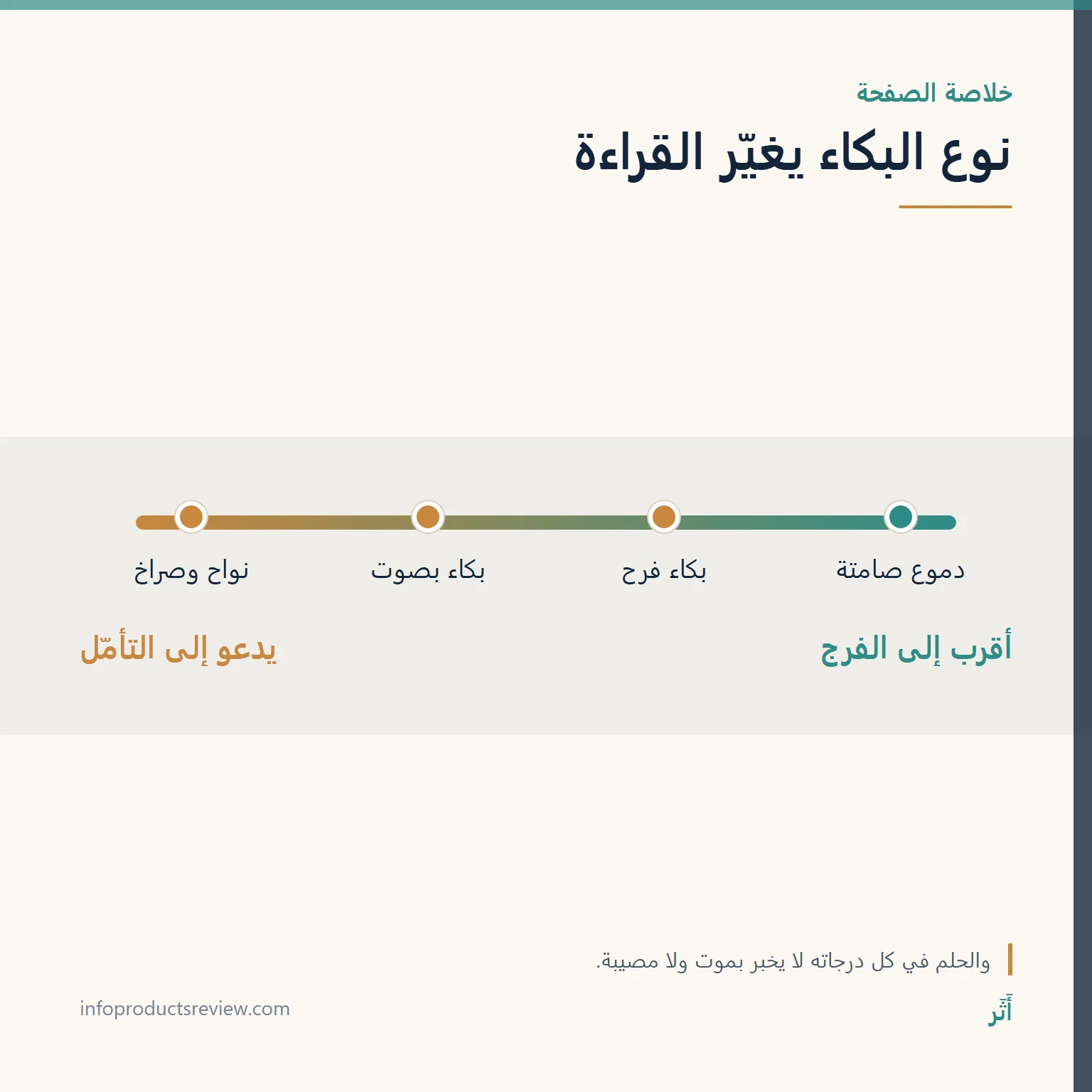 خلاصة الصفحة

نوع البكاء يغيّر القراءة

دموع صامتة

بكاء فرح

بكاء بصوت

نواح وصراخ

أقرب إلى الفرج

يدعو إلى التأمّل

والحلم في كل درجاته لا يخبر بموت ولا مصيبة.

أَثَر

infoproductsreview.com